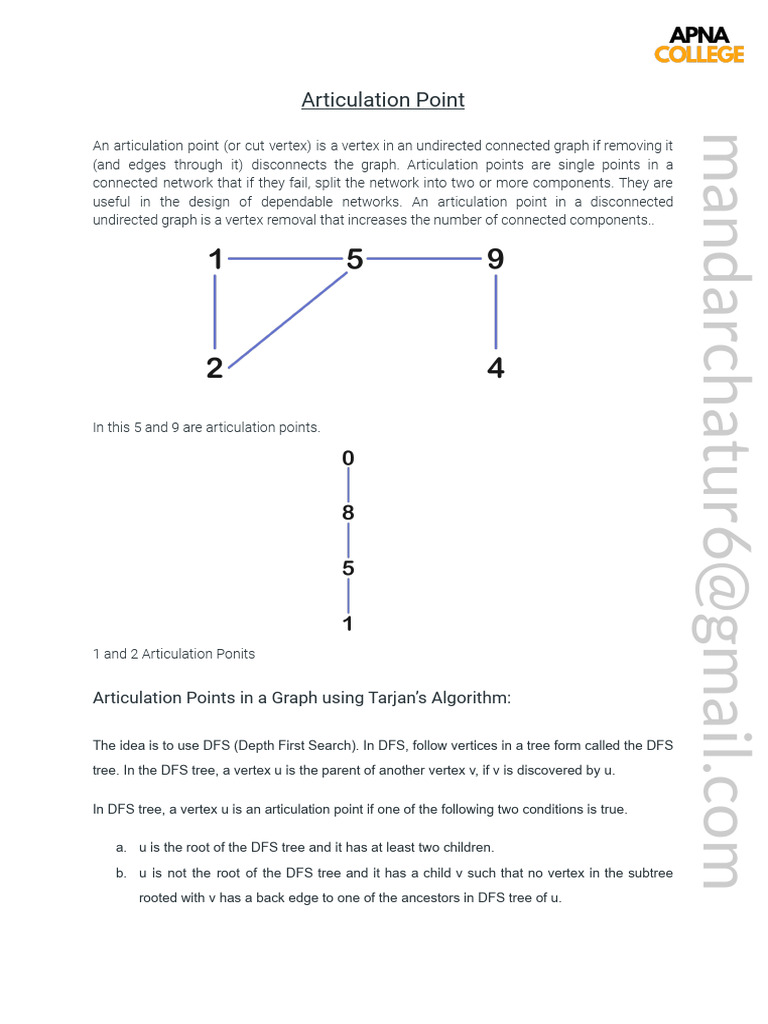 APNA
COLLEGE

Articulation Point

An articulation point (or cut vertex) is a vertex in an undirected connected graph if removing it (and edges through it) disconnects the graph. Articulation points are single points in a connected network that if they fail, split the network into two or more components. They are useful in the design of dependable networks. An articulation point in a disconnected undirected graph is a vertex removal that increases the number of connected components..

1 5 9
2 4

In this 5 and 9 are articulation points.

0
8
5
1

1 and 2 Articulation Ponits

Articulation Points in a Graph using Tarjan's Algorithm:

The idea is to use DFS (Depth First Search). In DFS, follow vertices in a tree form called the DFS tree. In the DFS tree, a vertex u is the parent of another vertex v, if v is discovered by u.

In DFS tree, a vertex u is an articulation point if one of the following two conditions is true.

a. u is the root of the DFS tree and it has at least two children.
b. u is not the root of the DFS tree and it has a child v such that no vertex in the subtree rooted with v has a back edge to one of the ancestors in DFS tree of u.

mandarchatur6@gmail.com